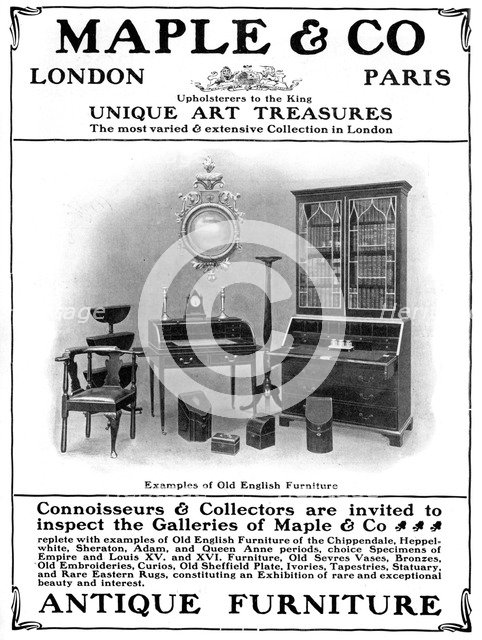 MAPLE & CO

LONDON PARIS

Upholsterers to the King

UNIQUE ART TREASURES

The most varied & extensive Collection in London

Examples of Old English Furniture

Connoisseurs & Collectors are invited to inspect the Galleries of Maple & Co

replete with examples of Old English Furniture of the Chippendale, Heppelwhite, Sheraton, Adam, and Queen Anne periods, choice Specimens of Empire and Louis XV. and XVI. Furniture, Old Sevres Vases, Bronzes, Old Embroideries, Curios, Old Sheffield Plate, Ivories, Tapestries, Statuary, and Rare Eastern Rugs, constituting an Exhibition of rare and exceptional beauty and interest.

ANTIQUE FURNITURE